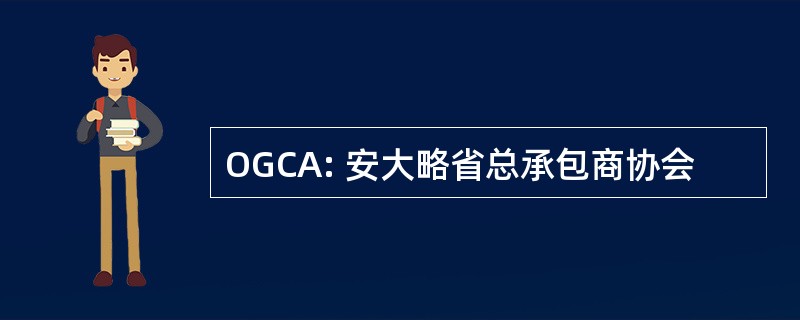 OGCA: 安大略省总承包商协会